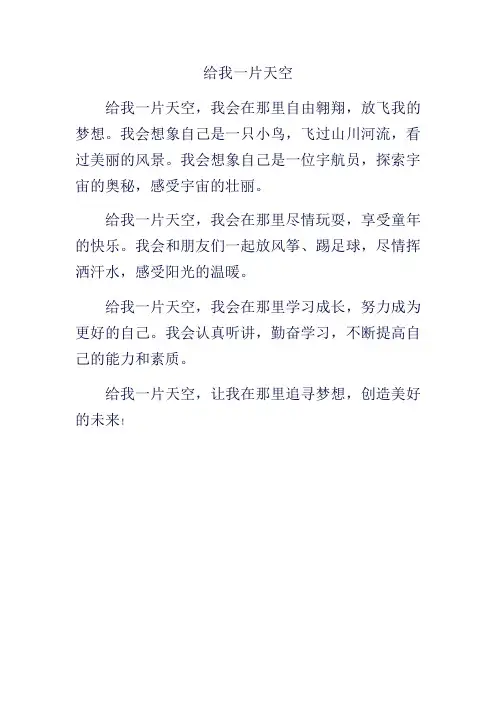 给我一片天空

给我一片天空，我会在那里自由翱翔，放飞我的梦想。我会想象自己是一只小鸟，飞过山川河流，看过美丽的风景。我会想象自己是一位宇航员，探索宇宙的奥秘，感受宇宙的壮丽。

给我一片天空，我会在那里尽情玩耍，享受童年的快乐。我会和朋友们一起放风筝、踢足球，尽情挥洒汗水，感受阳光的温暖。

给我一片天空，我会在那里学习成长，努力成为更好的自己。我会认真听讲，勤奋学习，不断提高自己的能力和素质。

给我一片天空，让我在那里追寻梦想，创造美好的未来！